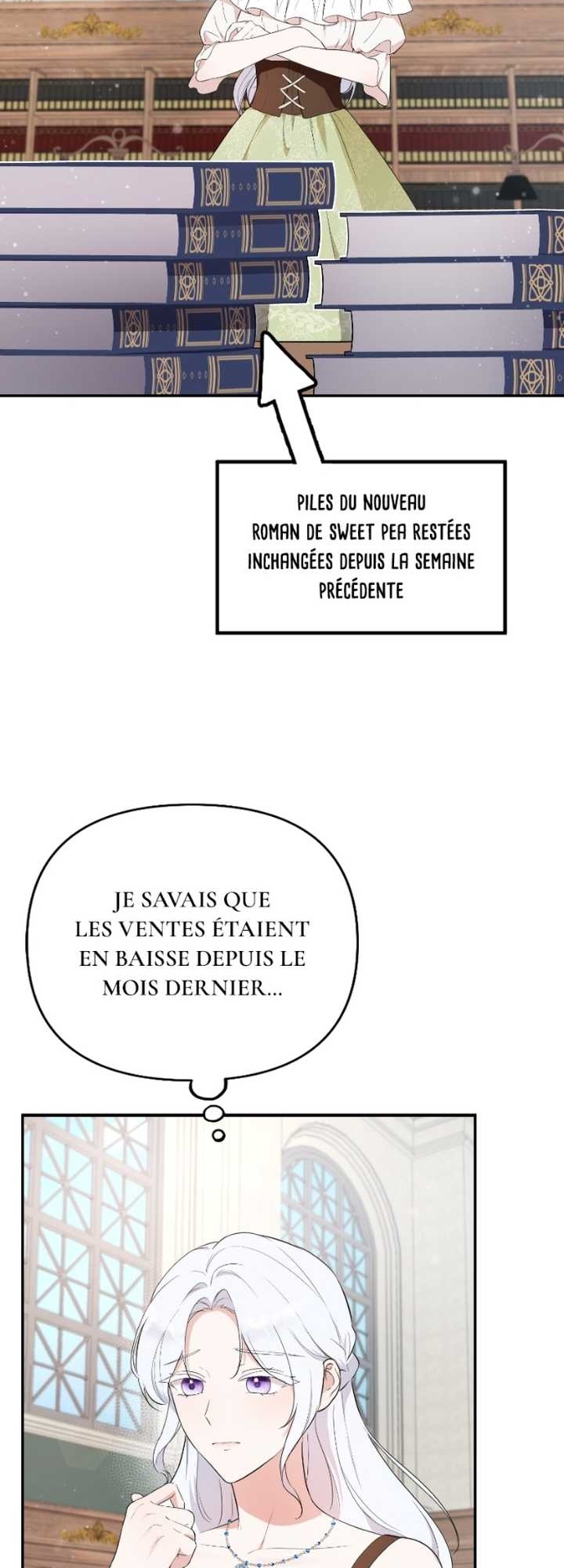 PILES DU NOUVEAU ROMAN DE SWEET PEA RESTÉES INCHANGÉES DEPUIS LA SEMAINE PRÉCÉDENTE

JE SAVAIS QUE LES VENTES ÉTAIENT EN BAISSE DEPUIS LE MOIS DERNIER...